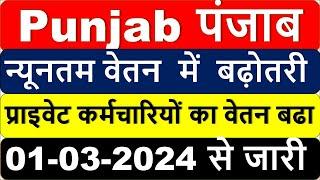 Punjab पंजाब

न्यूनतम वेतन में बढ़ोतरी

प्राइवेट कर्मचारियों का वेतन बढा

01-03-2024 से जारी